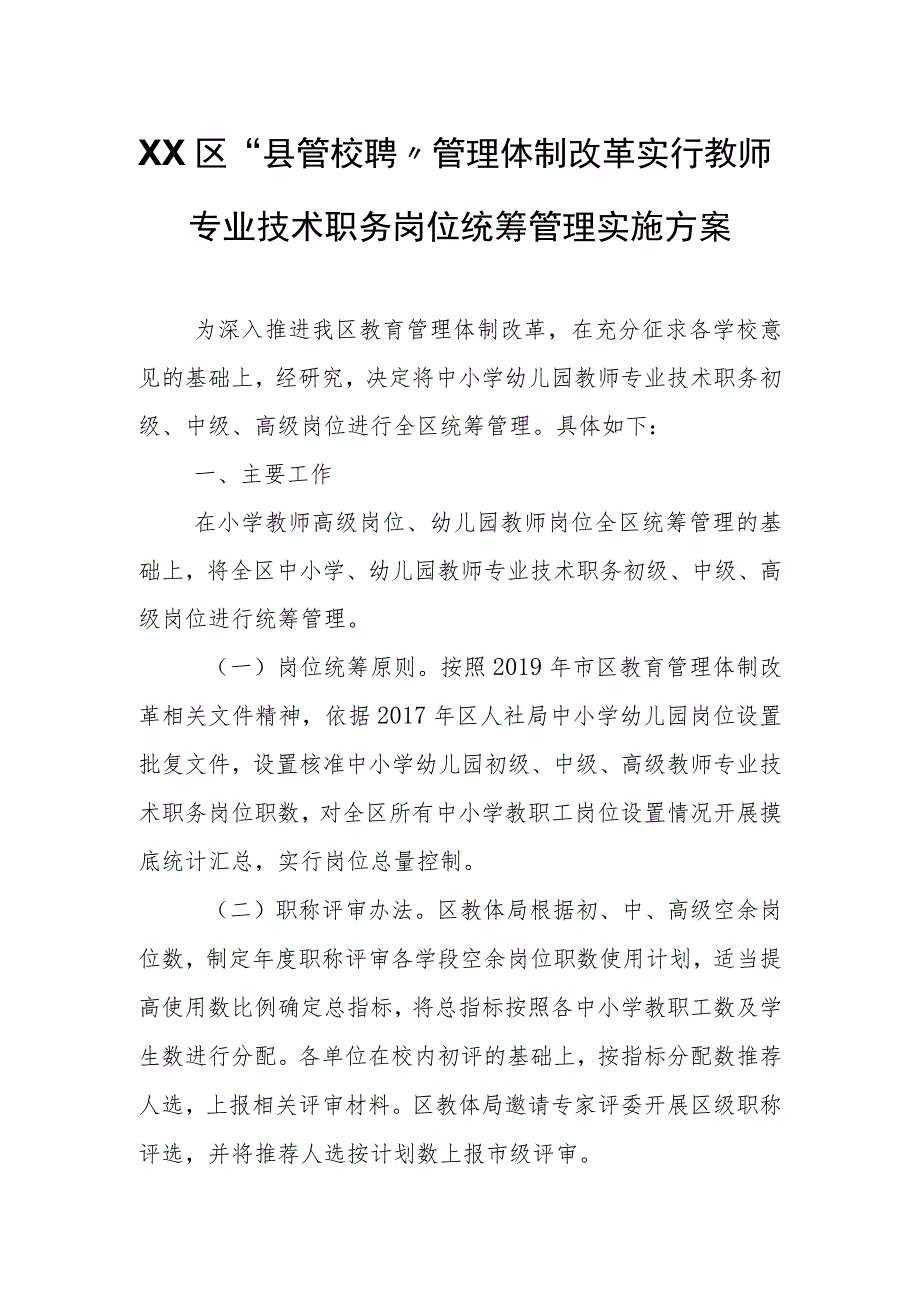 XX区“县管校聘〃管理体制改革实行教师专业技术职务岗位统筹管理实施方案

为深入推进我区教育管理体制改革，在充分征求各学校意见的基础上，经研究，决定将中小学幼儿园教师专业技术职务初级、中级、高级岗位进行全区统筹管理。具体如下：

一、主要工作

在小学教师高级岗位、幼儿园教师岗位全区统筹管理的基础上，将全区中小学、幼儿园教师专业技术职务初级、中级、高级岗位进行统筹管理。

（一）岗位统筹原则。按照2019年市区教育管理体制改革相关文件精神，依据2017年区人社局中小学幼儿园岗位设置批复文件，设置核准中小学幼儿园初级、中级、高级教师专业技术职务岗位职数，对全区所有中小学教职工岗位设置情况开展摸底统计汇总，实行岗位总量控制。

（二）职称评审办法。区教体局根据初、中、高级空余岗位数，制定年度职称评审各学段空余岗位职数使用计划，适当提高使用数比例确定总指标，将总指标按照各中小学教职工数及学生数进行分配。各单位在校内初评的基础上，按指标分配数推荐人选，上报相关评审材料。区教体局邀请专家评委开展区级职称评选，并将推荐人选按计划数上报市级评审。